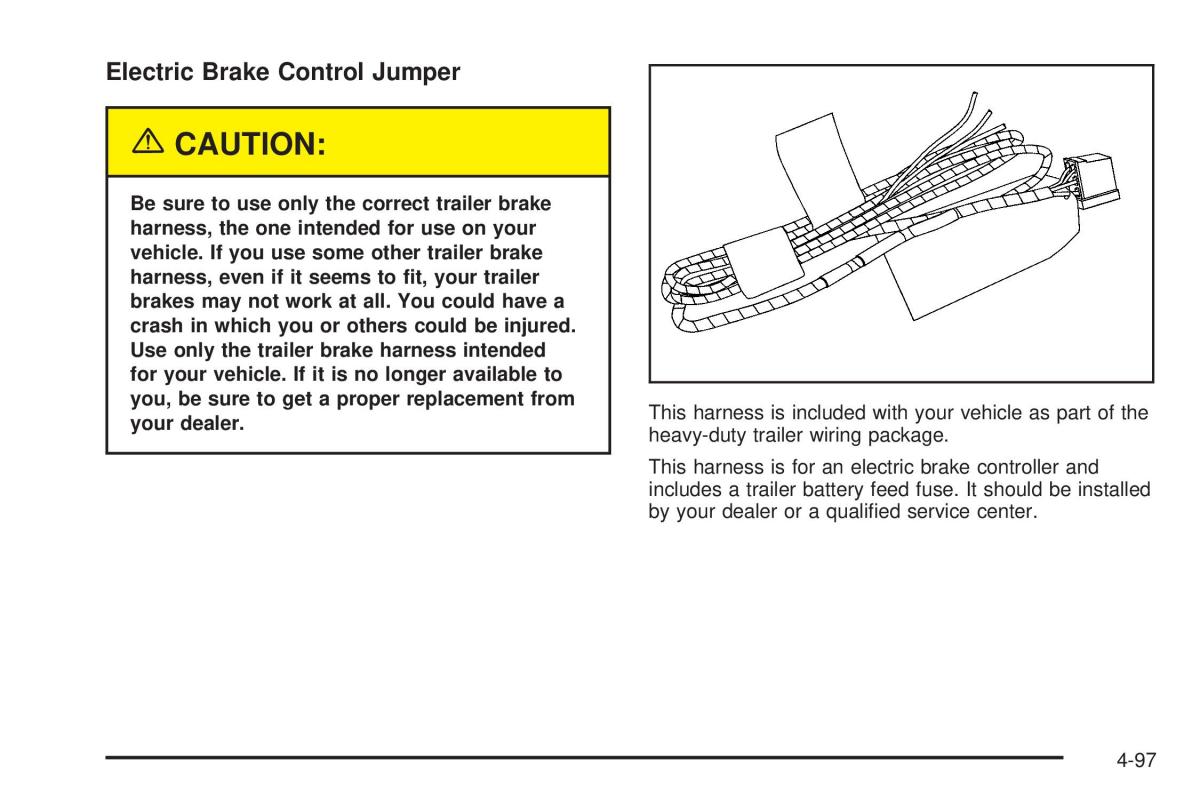 Electric Brake Control Jumper

⚠ CAUTION:

Be sure to use only the correct trailer brake harness, the one intended for use on your vehicle. If you use some other trailer brake harness, even if it seems to fit, your trailer brakes may not work at all. You could have a crash in which you or others could be injured. Use only the trailer brake harness intended for your vehicle. If it is no longer available to you, be sure to get a proper replacement from your dealer.

This harness is included with your vehicle as part of the heavy-duty trailer wiring package.

This harness is for an electric brake controller and includes a trailer battery feed fuse. It should be installed by your dealer or a qualified service center.

4-97